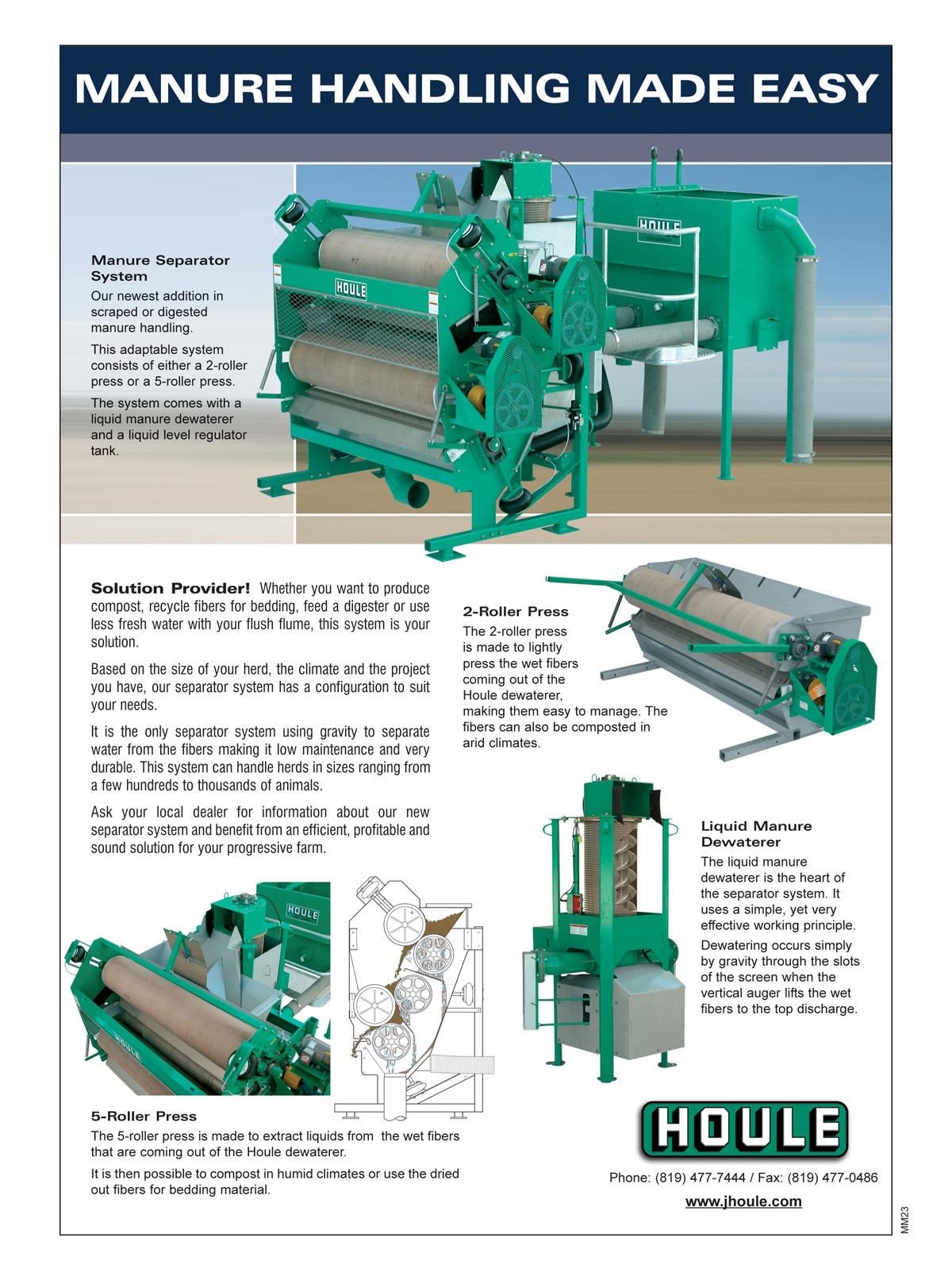 MANURE HANDLING MADE EASY

Manure Separator System

Our newest addition in scraped or digested manure handling.

This adaptable system consists of either a 2-roller press or a 5-roller press.

The system comes with a liquid manure dewaterer and a liquid level regulator tank.

HOULE

HOULE

Solution Provider! Whether you want to produce compost, recycle fibers for bedding, feed a digester or use less fresh water with your flush flume, this system is your solution.

Based on the size of your herd, the climate and the project you have, our separator system has a configuration to suit your needs.

It is the only separator system using gravity to separate water from the fibers making it low maintenance and very durable. This system can handle herds in sizes ranging from a few hundreds to thousands of animals.

Ask your local dealer for information about our new separator system and benefit from an efficient, profitable and sound solution for your progressive farm.

2-Roller Press

The 2-roller press is made to lightly press the wet fibers coming out of the Houle dewaterer, making them easy to manage. The fibers can also be composted in arid climates.

Liquid Manure Dewaterer

The liquid manure dewaterer is the heart of the separator system. It uses a simple, yet very effective working principle.

Dewatering occurs simply by gravity through the slots of the screen when the vertical auger lifts the wet fibers to the top discharge.

HOULE

HOULE

5-Roller Press

The 5-roller press is made to extract liquids from the wet fibers that are coming out of the Houle dewaterer.

It is then possible to compost in humid climates or use the dried out fibers for bedding material.

HOULE

Phone: (819) 477-7444 / Fax: (819) 477-0486

www.jhoule.com

MM23